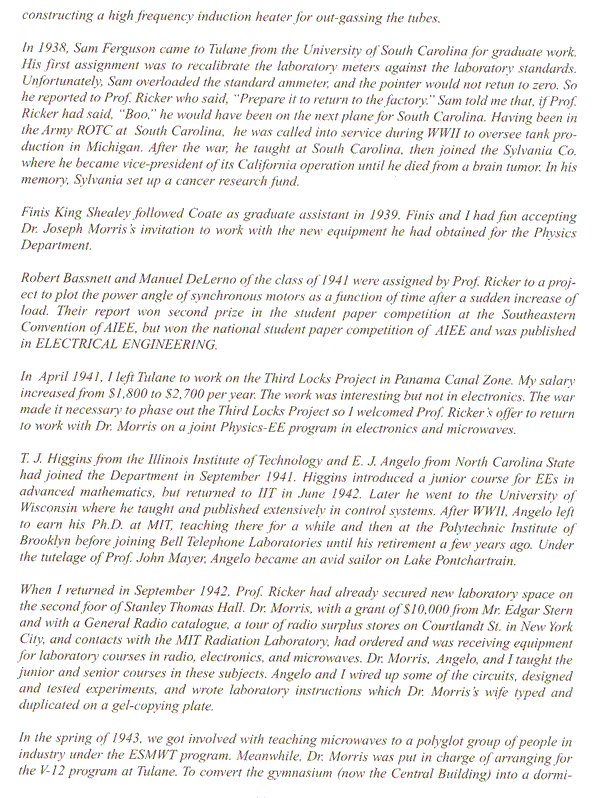 constructing a high frequency induction heater for out-gassing the tubes.

In 1938, Sam Ferguson came to Tulane from the University of South Carolina for graduate work. His first assignment was to recalibrate the laboratory meters against the laboratory standards. Unfortunately, Sam overloaded the standard ammeter, and the pointer would not retun to zero. So he reported to Prof. Ricker who said, "Prepare it to return to the factory." Sam told me that, if Prof. Ricker had said, "Boo," he would have been on the next plane for South Carolina. Having been in the Army ROTC at South Carolina, he was called into service during WWII to oversee tank production in Michigan. After the war, he taught at South Carolina, then joined the Sylvania Co. where he became vice-president of its California operation until he died from a brain tumor. In his memory, Sylvania set up a cancer research fund.

Finis King Shealey followed Coate as graduate assistant in 1939. Finis and I had fun accepting Dr. Joseph Morris's invitation to work with the new equipment he had obtained for the Physics Department.

Robert Bassnett and Manuel DeLerno of the class of 1941 were assigned by Prof. Ricker to a project to plot the power angle of synchronous motors as a function of time after a sudden increase of load. Their report won second prize in the student paper competition at the Southeastern Convention of AIEE, but won the national student paper competition of AIEE and was published in ELECTRICAL ENGINEERING.

In April 1941, I left Tulane to work on the Third Locks Project in Panama Canal Zone. My salary increased from $1,800 to $2,700 per year. The work was interesting but not in electronics. The war made it necessary to phase out the Third Locks Project so I welcomed Prof. Ricker's offer to return to work with Dr. Morris on a joint Physics-EE program in electronics and microwaves.

T. J. Higgins from the Illinois Institute of Technology and E. J. Angelo from North Carolina State had joined the Department in September 1941. Higgins introduced a junior course for EEs in advanced mathematics, but returned to IIT in June 1942. Later he went to the University of Wisconsin where he taught and published extensively in control systems. After WWII, Angelo left to earn his Ph.D. at MIT, teaching there for a while and then at the Polytechnic Institute of Brooklyn before joining Bell Telephone Laboratories until his retirement a few years ago. Under the tutelage of Prof. John Mayer, Angelo became an avid sailor on Lake Pontchartrain.

When I returned in September 1942, Prof. Ricker had already secured new laboratory space on the second foor of Stanley Thomas Hall. Dr. Morris, with a grant of $10,000 from Mr. Edgar Stern and with a General Radio catalogue, a tour of radio surplus stores on Courtlandt St. in New York City, and contacts with the MIT Radiation Laboratory, had ordered and was receiving equipment for laboratory courses in radio, electronics, and microwaves. Dr. Morris, Angelo, and I taught the junior and senior courses in these subjects. Angelo and I wired up some of the circuits, designed and tested experiments, and wrote laboratory instructions which Dr. Morris's wife typed and duplicated on a gel-copying plate.

In the spring of 1943, we got involved with teaching microwaves to a polyglot group of people in industry under the ESMWT program. Meanwhile, Dr. Morris was put in charge of arranging for the V-12 program at Tulane. To convert the gymnasium (now the Central Building) into a dormi-